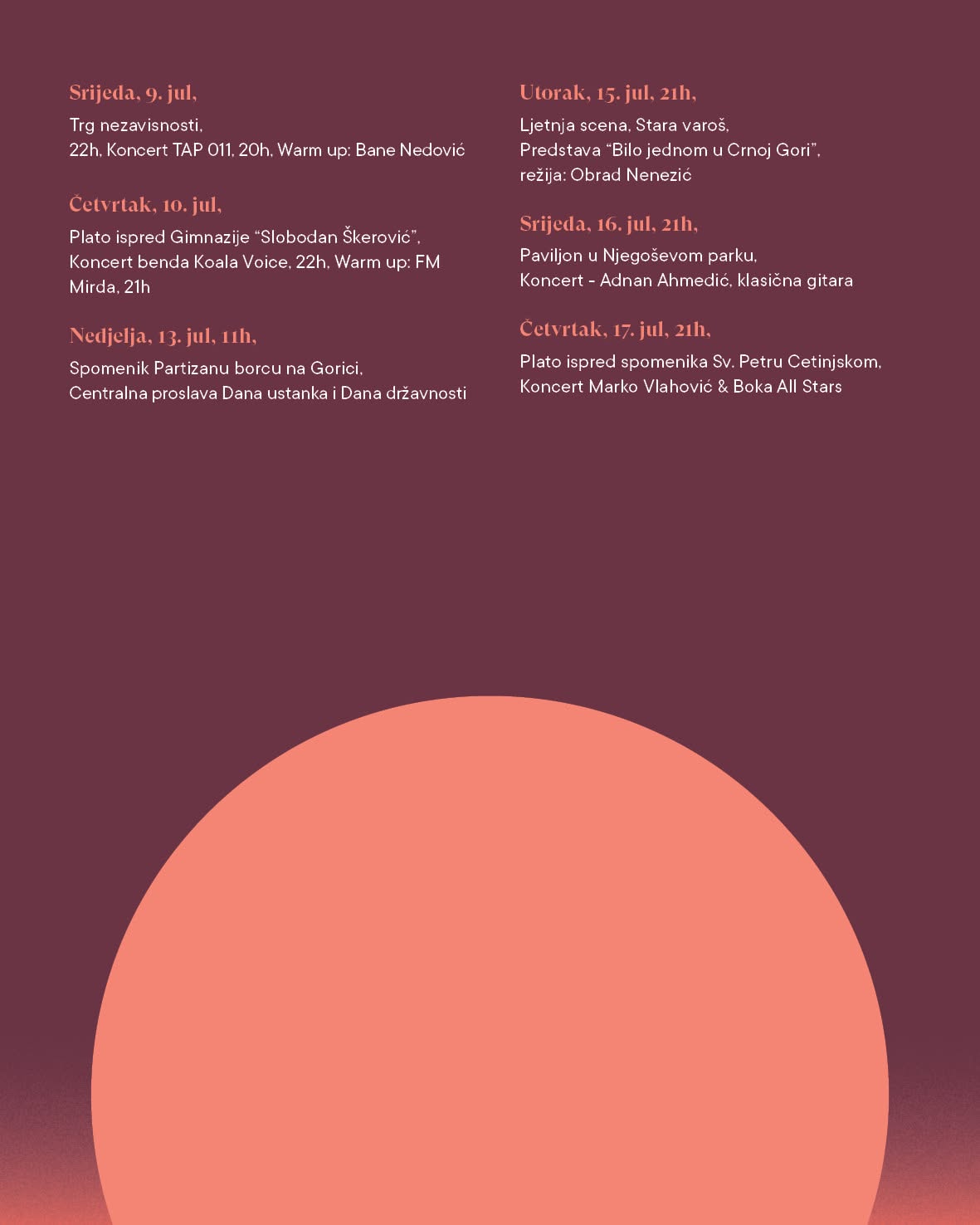 Srijeda, 9. jul,

Trg nezavisnosti,
22h, Koncert TAP 011, 20h, Warm up: Bane Nedović

Četvrtak, 10. jul,

Plato ispred Gimnazije "Slobodan Škerović", Koncert benda Koala Voice, 22h, Warm up: FM Mirda, 21h

Nedjelja, 13. jul, 11h,

Spomenik Partizanu borcu na Gorici,
Centralna proslava Dana ustanka i Dana državnosti

Utorak, 15. jul, 21h,

Ljetnja scena, Stara varoš,
Predstava "Bilo jednom u Crnoj Gori",
režija: Obrad Nenezić

Srijeda, 16. jul, 21h,

Paviljon u Njegoševom parku,
Koncert - Adnan Ahmedić, klasična gitara

Četvrtak, 17. jul, 21h,

Plato ispred spomenika Sv. Petru Cetinjskom,
Koncert Marko Vlahović & Boka All Stars